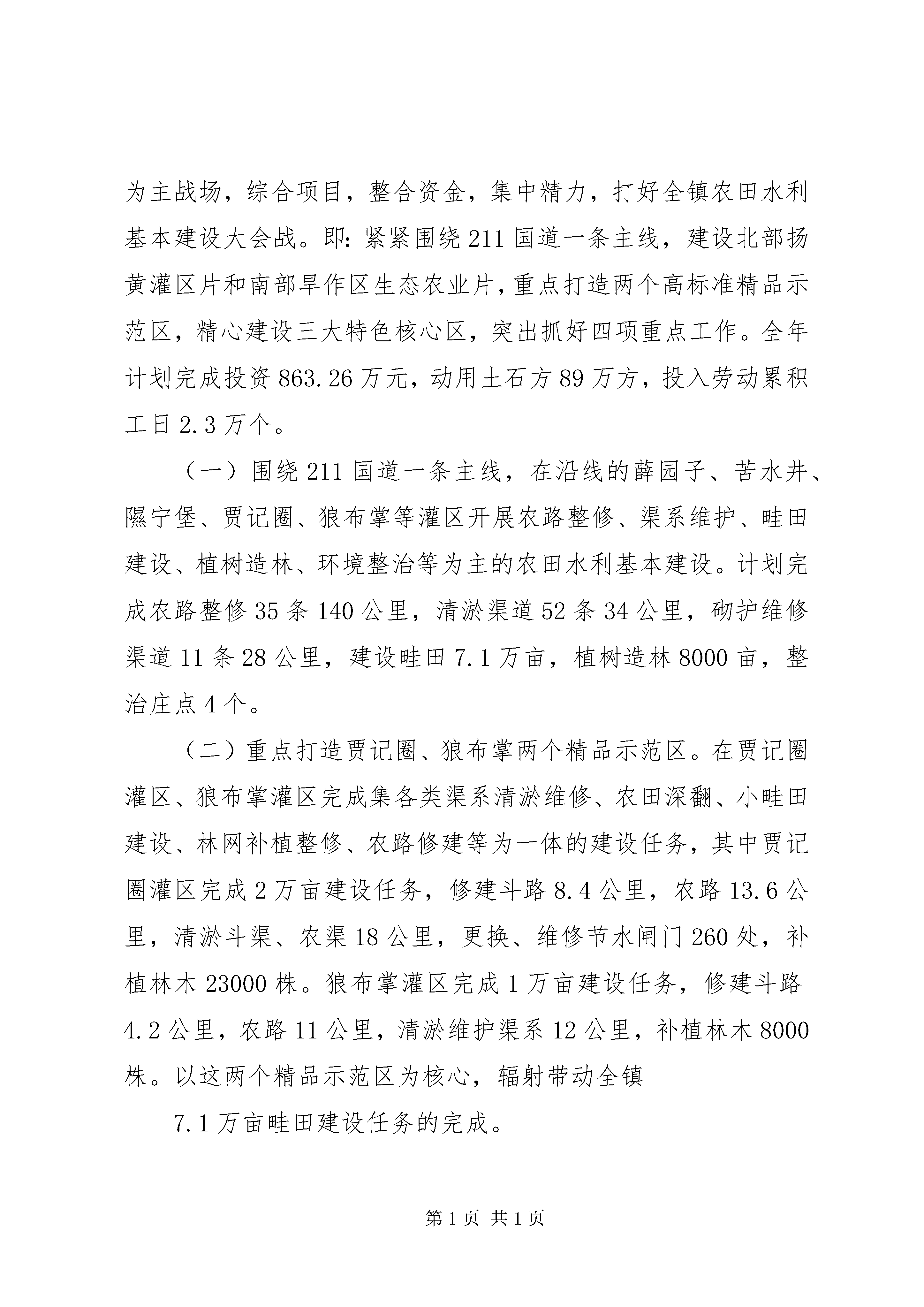 为主战场，综合项目，整合资金，集中精力，打好全镇农田水利基本建设大会战。即：紧紧围绕211国道一条主线，建设北部扬黄灌区片和南部旱作区生态农业片，重点打造两个高标准精品示范区，精心建设三大特色核心区，突出抓好四项重点工作。全年计划完成投资863.26万元，动用土石方89万方，投入劳动累积工日2.3万个。

（一）围绕211国道一条主线，在沿线的薛园子、苦水井、隰宁堡、贾记圈、狼布掌等灌区开展农路整修、渠系维护、畦田建设、植树造林、环境整治等为主的农田水利基本建设。计划完成农路整修35条140公里，清淤渠道52条34公里，砌护维修渠道11条28公里，建设畦田7.1万亩，植树造林8000亩，整治庄点4个。

（二）重点打造贾记圈、狼布掌两个精品示范区。在贾记圈灌区、狼布掌灌区完成集各类渠系清淤维修、农田深翻、小畦田建设、林网补植整修、农路修建等为一体的建设任务，其中贾记圈灌区完成2万亩建设任务，修建斗路8.4公里，农路13.6公里，清淤斗渠、农渠18公里，更换、维修节水闸门260处，补植林木23000株。狼布掌灌区完成1万亩建设任务，修建斗路4.2公里，农路11公里，清淤维护渠系12公里，补植林木8000株。以这两个精品示范区为核心，辐射带动全镇

7.1万亩畦田建设任务的完成。

第1页 共1页